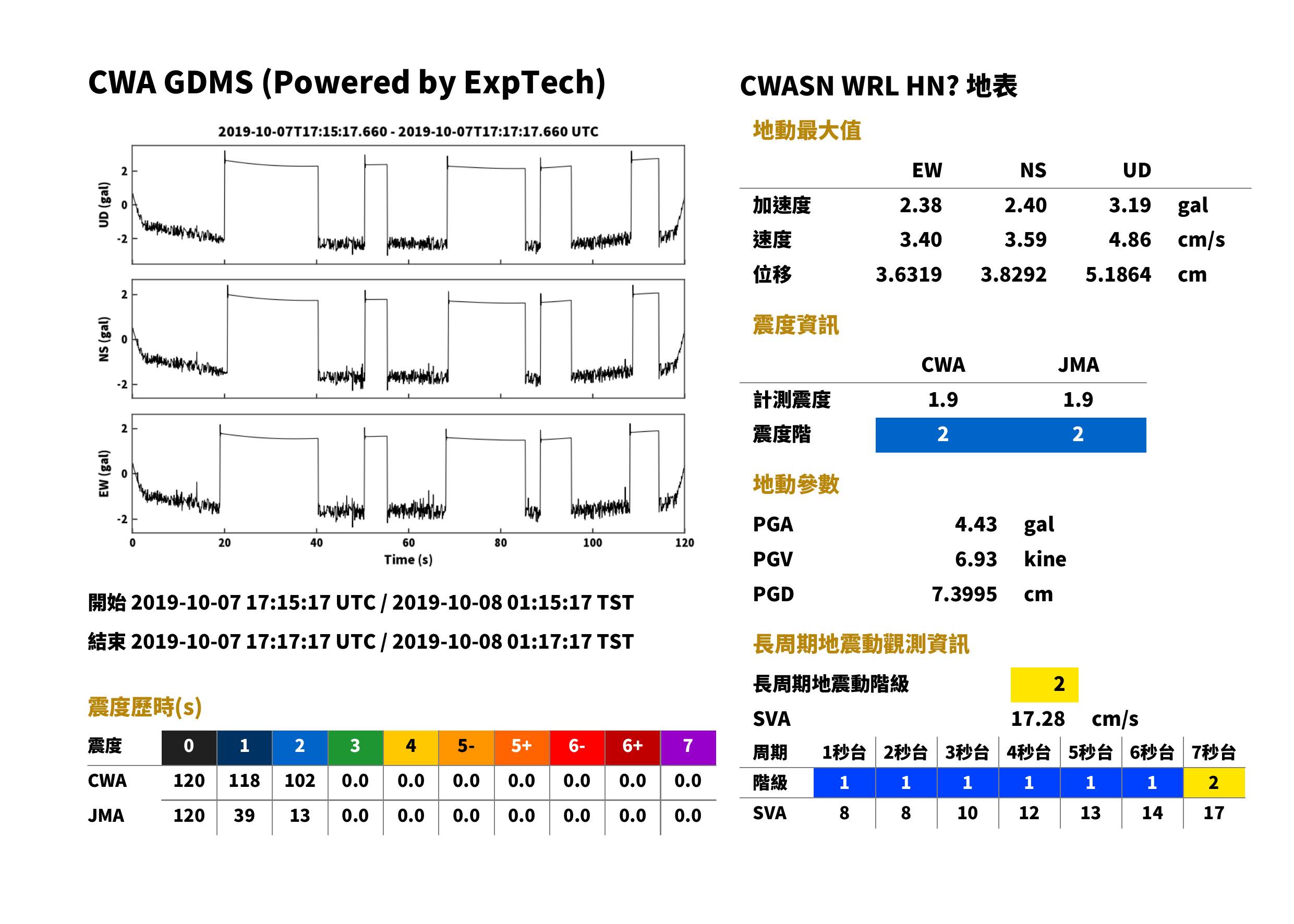 CWA GDMS (Powered by ExpTech)

2019-10-07T17:15:17.660 - 2019-10-07T17:17:17.660 UTC

UD (gal)
2
0
-2

NS (gal)
2
0
-2

EW (gal)
2
0
-2

0 20 40 60 80 100 120
Time (s)

開始 2019-10-07 17:15:17 UTC / 2019-10-08 01:15:17 TST

結束 2019-10-07 17:17:17 UTC / 2019-10-08 01:17:17 TST

震度歷時(s)

| 震度 | 0 | 1 | 2 | 3 | 4 | 5- | 5+ | 6- | 6+ | 7 |
|---|---|---|---|---|---|---|---|---|---|---|
| CWA | 120 | 118 | 102 | 0.0 | 0.0 | 0.0 | 0.0 | 0.0 | 0.0 | 0.0 |
| JMA | 120 | 39 | 13 | 0.0 | 0.0 | 0.0 | 0.0 | 0.0 | 0.0 | 0.0 |

CWASN WRL HN? 地表

地動最大值

|  | EW | NS | UD |  |
|---|---|---|---|---|
| 加速度 | 2.38 | 2.40 | 3.19 | gal |
| 速度 | 3.40 | 3.59 | 4.86 | cm/s |
| 位移 | 3.6319 | 3.8292 | 5.1864 | cm |

震度資訊

|  | CWA | JMA |
|---|---|---|
| 計測震度 | 1.9 | 1.9 |
| 震度階 | 2 | 2 |

地動參數

PGA 4.43 gal
PGV 6.93 kine
PGD 7.3995 cm

長周期地震動觀測資訊

長周期地震動階級 2

SVA 17.28 cm/s

| 周期 | 1秒台 | 2秒台 | 3秒台 | 4秒台 | 5秒台 | 6秒台 | 7秒台 |
|---|---|---|---|---|---|---|---|
| 階級 | 1 | 1 | 1 | 1 | 1 | 1 | 2 |
| SVA | 8 | 8 | 10 | 12 | 13 | 14 | 17 |